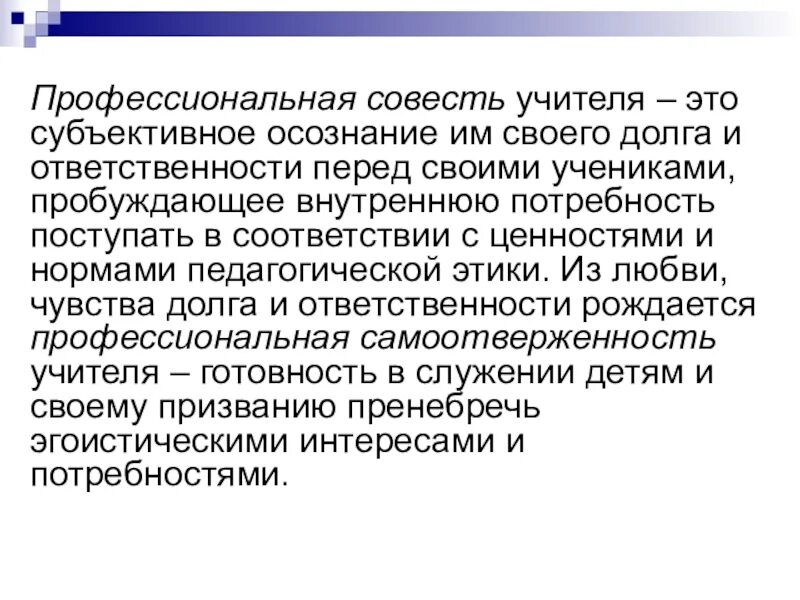 Профессиональная совесть учителя – это субъективное осознание им своего долга и ответственности перед своими учениками, пробуждающее внутреннюю потребность поступать в соответствии с ценностями и нормами педагогической этики. Из любви, чувства долга и ответственности рождается профессиональная самоотверженность учителя – готовность в служении детям и своему призванию пренебречь эгоистическими интересами и потребностями.